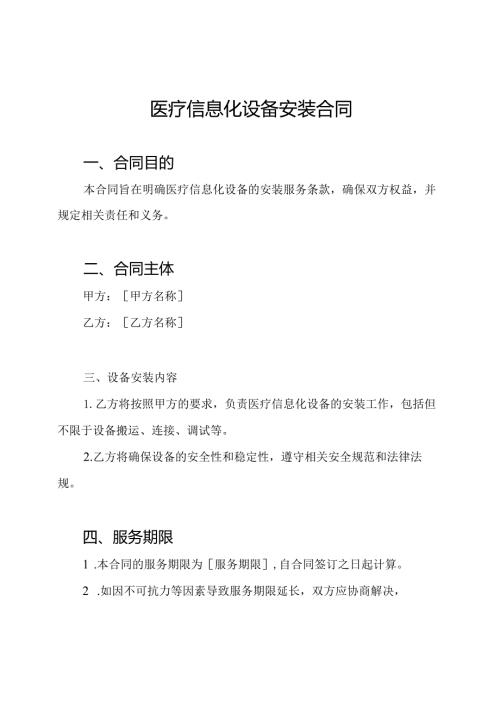 医疗信息化设备安装合同

一、合同目的

本合同旨在明确医疗信息化设备的安装服务条款，确保双方权益，并规定相关责任和义务。

二、合同主体

甲方：［甲方名称］

乙方：［乙方名称］

三、设备安装内容

1. 乙方将按照甲方的要求，负责医疗信息化设备的安装工作，包括但不限于设备搬运、连接、调试等。

2.乙方将确保设备的安全性和稳定性，遵守相关安全规范和法律法规。

四、服务期限

1 .本合同的服务期限为［服务期限］，自合同签订之日起计算。

2 .如因不可抗力等因素导致服务期限延长，双方应协商解决，